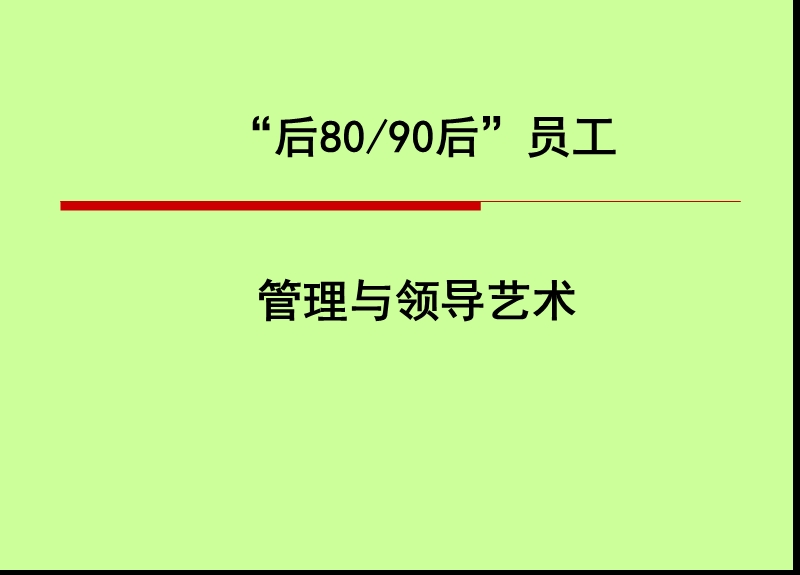 “后80/90后”员工

管理与领导艺术